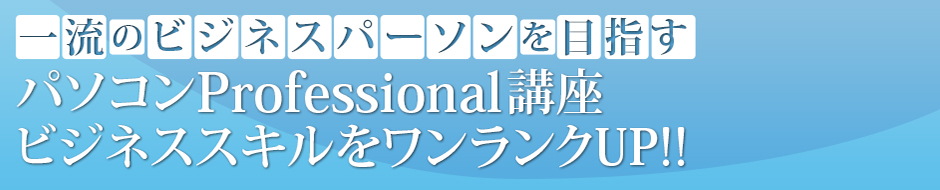 一流のビジネスパーソンを目指す
パソコンProfessional講座
ビジネススキルをワンランクUP!!